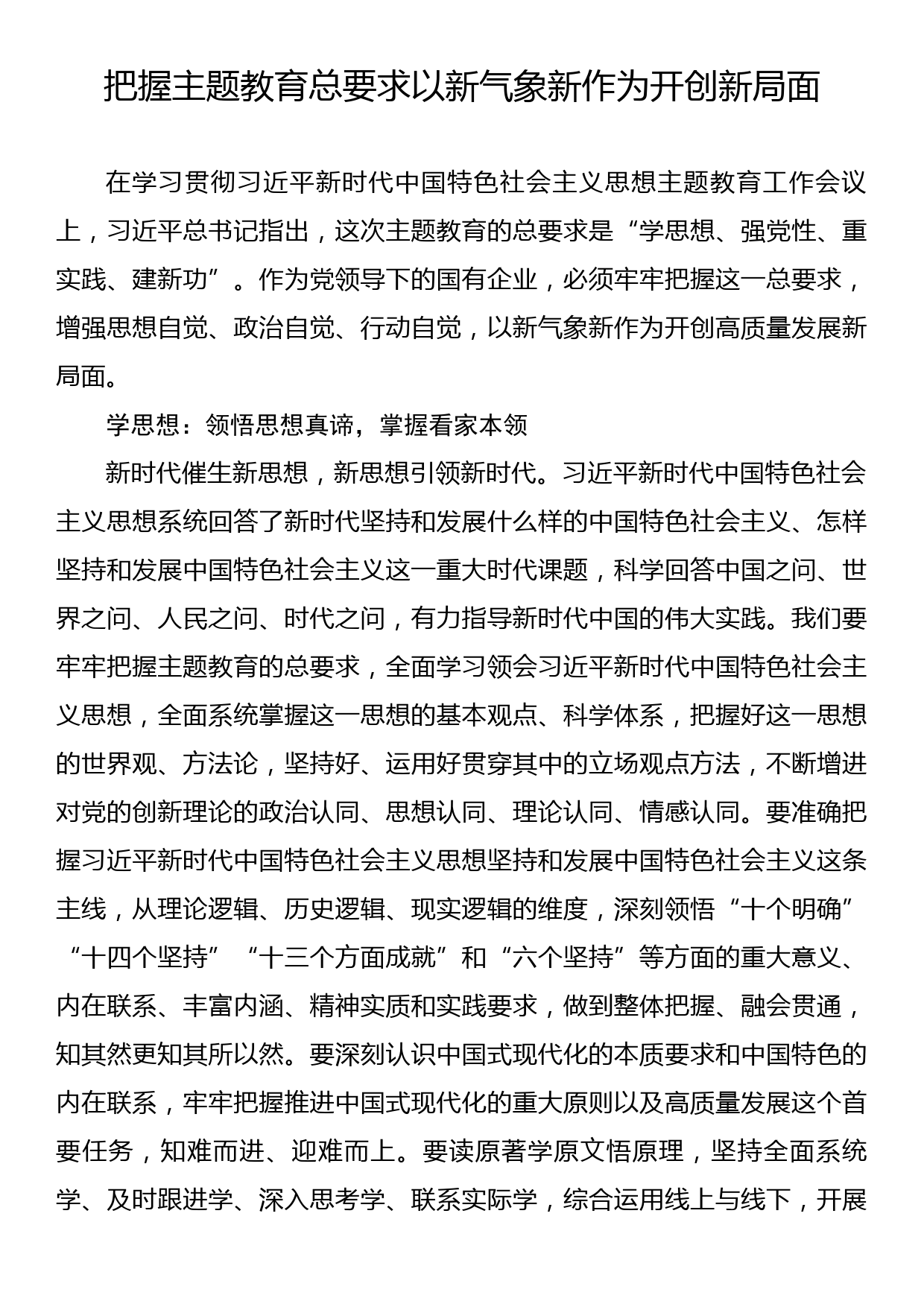 把握主题教育总要求以新气象新作为开创新局面

在学习贯彻习近平新时代中国特色社会主义思想主题教育工作会议上，习近平总书记指出，这次主题教育的总要求是“学思想、强党性、重实践、建新功”。作为党领导下的国有企业，必须牢牢把握这一总要求，增强思想自觉、政治自觉、行动自觉，以新气象新作为开创高质量发展新局面。

学思想：领悟思想真谛，掌握看家本领

新时代催生新思想，新思想引领新时代。习近平新时代中国特色社会主义思想系统回答了新时代坚持和发展什么样的中国特色社会主义、怎样坚持和发展中国特色社会主义这一重大时代课题，科学回答中国之问、世界之问、人民之问、时代之问，有力指导新时代中国的伟大实践。我们要牢牢把握主题教育的总要求，全面学习领会习近平新时代中国特色社会主义思想，全面系统掌握这一思想的基本观点、科学体系，把握好这一思想的世界观、方法论，坚持好、运用好贯穿其中的立场观点方法，不断增进对党的创新理论的政治认同、思想认同、理论认同、情感认同。要准确把握习近平新时代中国特色社会主义思想坚持和发展中国特色社会主义这条主线，从理论逻辑、历史逻辑、现实逻辑的维度，深刻领悟“十个明确”“十四个坚持”“十三个方面成就”和“六个坚持”等方面的重大意义、内在联系、丰富内涵、精神实质和实践要求，做到整体把握、融会贯通，知其然更知其所以然。要深刻认识中国式现代化的本质要求和中国特色的内在联系，牢牢把握推进中国式现代化的重大原则以及高质量发展这个首要任务，知难而进、迎难而上。要读原著学原文悟原理，坚持全面系统学、及时跟进学、深入思考学、联系实际学，综合运用线上与线下，开展